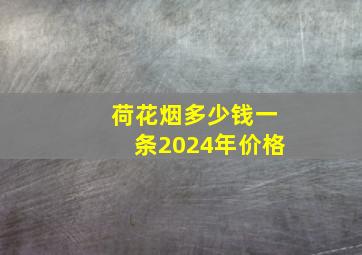 荷花烟多少钱一条2024年价格